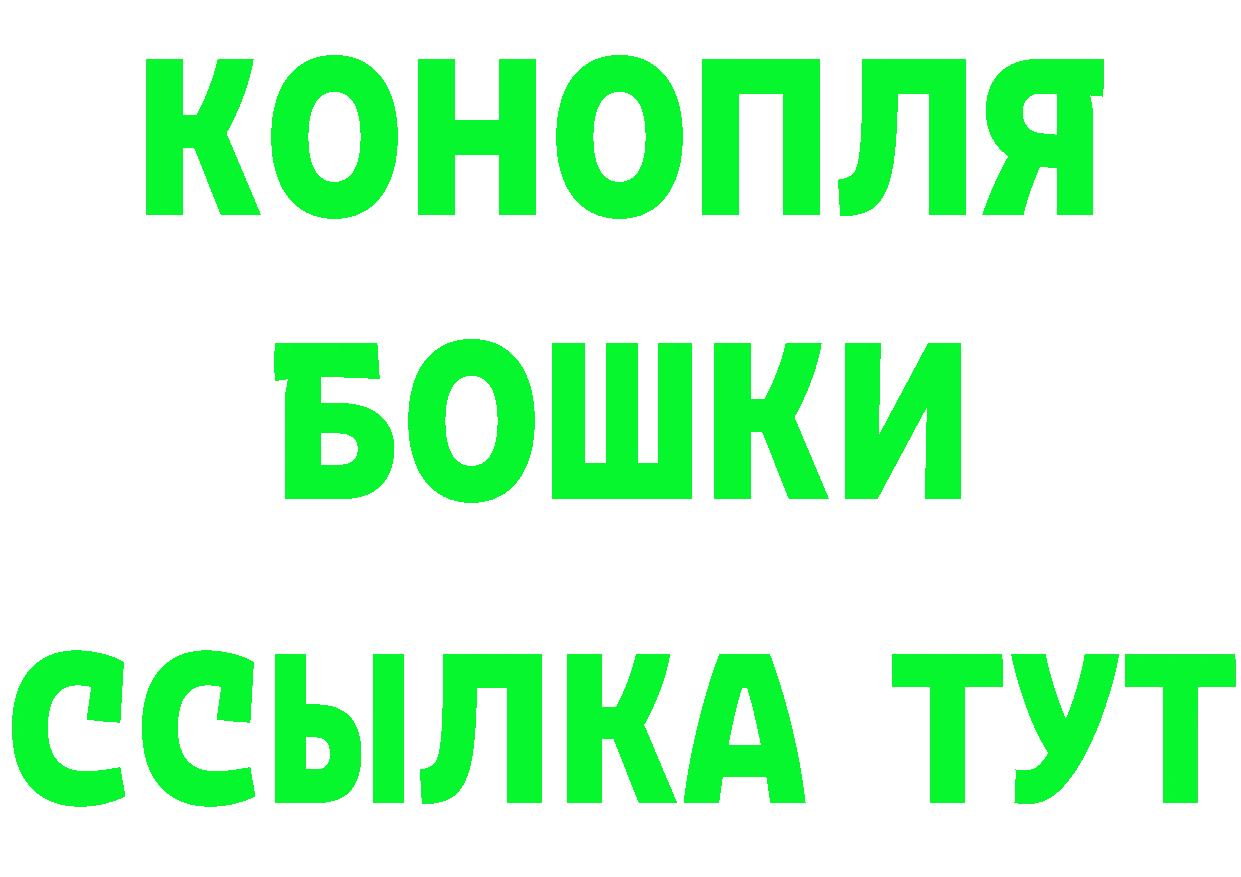 КОНОПЛЯ
БОШКИ
ССЫЛКА ТУТ